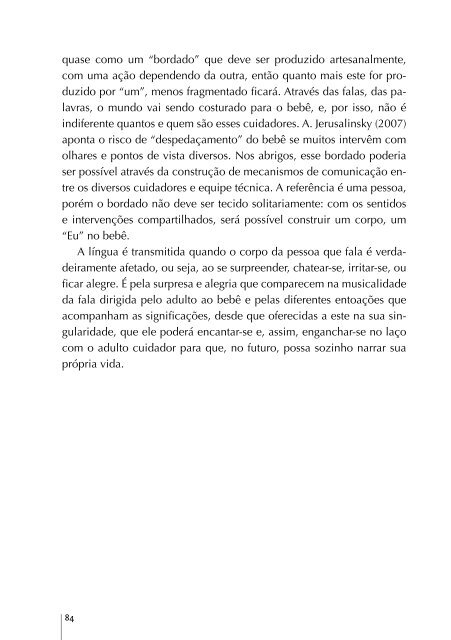 quase como um “bordado” que deve ser produzido artesanalmente, com uma ação dependendo da outra, então quanto mais este for produzido por “um”, menos fragmentado ficará. Através das falas, das palavras, o mundo vai sendo costurado para o bebê, e, por isso, não é indiferente quantos e quem são esses cuidadores. A. Jerusalinsky (2007) aponta o risco de “despedaçamento” do bebê se muitos intervêm com olhares e pontos de vista diversos. Nos abrigos, esse bordado poderia ser possível através da construção de mecanismos de comunicação entre os diversos cuidadores e equipe técnica. A referência é uma pessoa, porém o bordado não deve ser tecido solitariamente: com os sentidos e intervenções compartilhados, será possível construir um corpo, um “Eu” no bebê.

A língua é transmitida quando o corpo da pessoa que fala é verdadeiramente afetado, ou seja, ao se surpreender, chatear-se, irritar-se, ou ficar alegre. É pela surpresa e alegria que comparecem na musicalidade da fala dirigida pelo adulto ao bebê e pelas diferentes entoações que acompanham as significações, desde que oferecidas a este na sua singularidade, que ele poderá encantar-se e, assim, enganchar-se no laço com o adulto cuidador para que, no futuro, possa sozinho narrar sua própria vida.

84